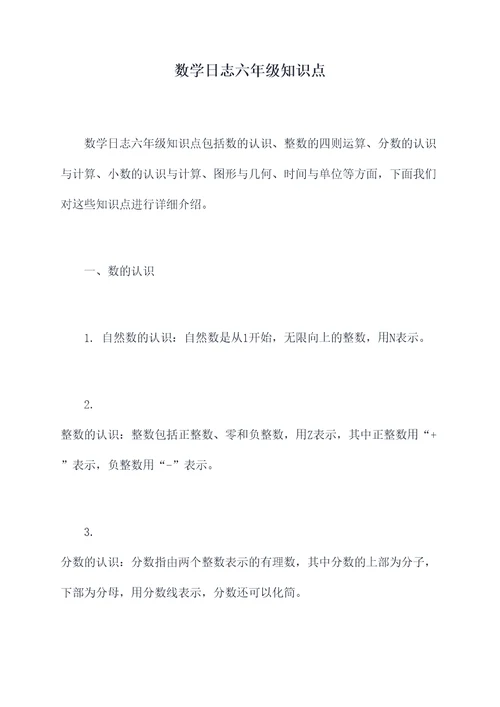 数学日志六年级知识点

数学日志六年级知识点包括数的认识、整数的四则运算、分数的认识与计算、小数的认识与计算、图形与几何、时间与单位等方面，下面我们对这些知识点进行详细介绍。

一、数的认识

1. 自然数的认识：自然数是从1开始，无限向上的整数，用N表示。

2.
整数的认识：整数包括正整数、零和负整数，用Z表示，其中正整数用“+”表示，负整数用“-”表示。

3.
分数的认识：分数指由两个整数表示的有理数，其中分数的上部为分子，下部为分母，用分数线表示，分数还可以化简。